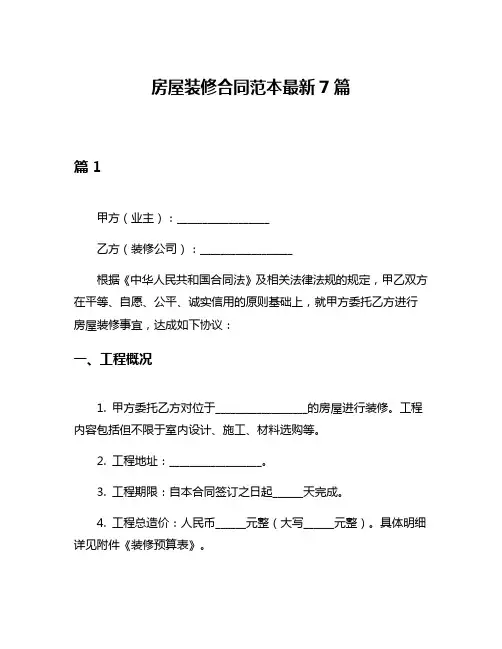 房屋装修合同范本最新 7 篇

篇 1

甲方（业主）：________________

乙方（装修公司）：________________

根据《中华人民共和国合同法》及相关法律法规的规定，甲乙双方在平等、自愿、公平、诚实信用的原则基础上，就甲方委托乙方进行房屋装修事宜，达成如下协议：

一、工程概况

1. 甲方委托乙方对位于________________的房屋进行装修。工程内容包括但不限于室内设计、施工、材料选购等。

2. 工程地址：________________。

3. 工程期限：自本合同签订之日起_____天完成。

4. 工程总造价：人民币_____元整（大写_____元整）。具体明细详见附件《装修预算表》。